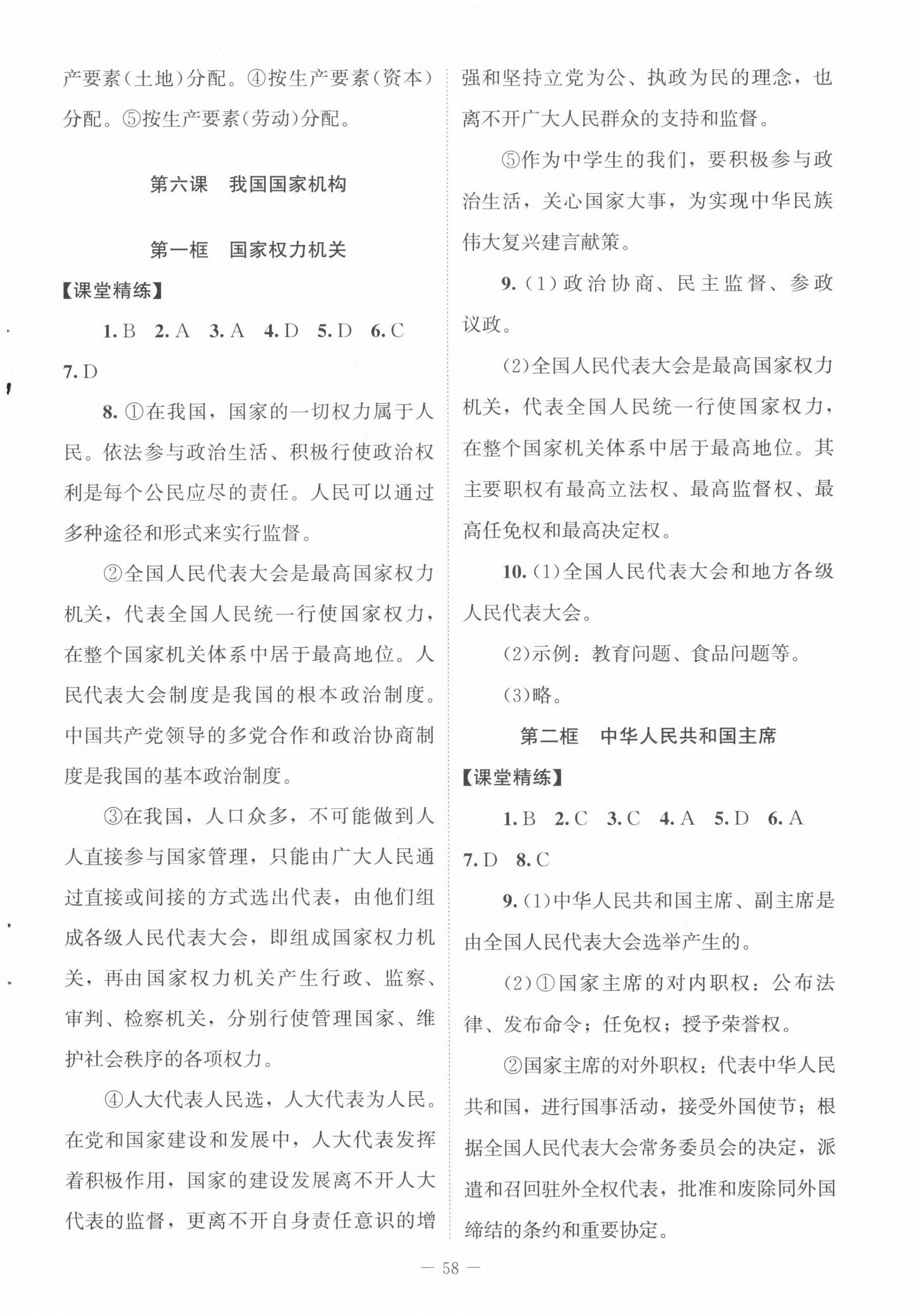 产要素(土地)分配。④按生产要素(资本)分配。⑤按生产要素(劳动)分配。

第六课　我国国家机构

第一框　国家权力机关

【课堂精练】

1. B　2. A　3. A　4. D　5. D　6. C　7. D

8. ①在我国，国家的一切权力属于人民。依法参与政治生活、积极行使政治权利是每个公民应尽的责任。人民可以通过多种途径和形式来实行监督。

②全国人民代表大会是最高国家权力机关，代表全国人民统一行使国家权力，在整个国家机关体系中居于最高地位。人民代表大会制度是我国的根本政治制度。中国共产党领导的多党合作和政治协商制度是我国的基本政治制度。

③在我国，人口众多，不可能做到人人直接参与国家管理，只能由广大人民通过直接或间接的方式选出代表，由他们组成各级人民代表大会，即组成国家权力机关，再由国家权力机关产生行政、监察、审判、检察机关，分别行使管理国家、维护社会秩序的各项权力。

④人大代表人民选，人大代表为人民。在党和国家建设和发展中，人大代表发挥着积极作用，国家的建设发展离不开人大代表的监督，更离不开自身责任意识的增强和坚持立党为公、执政为民的理念，也离不开广大人民群众的支持和监督。

⑤作为中学生的我们，要积极参与政治生活，关心国家大事，为实现中华民族伟大复兴建言献策。

9. (1)政治协商、民主监督、参政议政。

(2)全国人民代表大会是最高国家权力机关，代表全国人民统一行使国家权力，在整个国家机关体系中居于最高地位。其主要职权有最高立法权、最高监督权、最高任免权和最高决定权。

10. (1)全国人民代表大会和地方各级人民代表大会。

(2)示例：教育问题、食品问题等。

(3)略。

第二框　中华人民共和国主席

【课堂精练】

1. B　2. C　3. C　4. A　5. D　6. A　7. D　8. C

9. (1)中华人民共和国主席、副主席是由全国人民代表大会选举产生的。

(2)①国家主席的对内职权：公布法律、发布命令；任免权；授予荣誉权。

②国家主席的对外职权：代表中华人民共和国，进行国事活动，接受外国使节；根据全国人民代表大会常务委员会的决定，派遣和召回驻外全权代表，批准和废除同外国缔结的条约和重要协定。

— 58 —